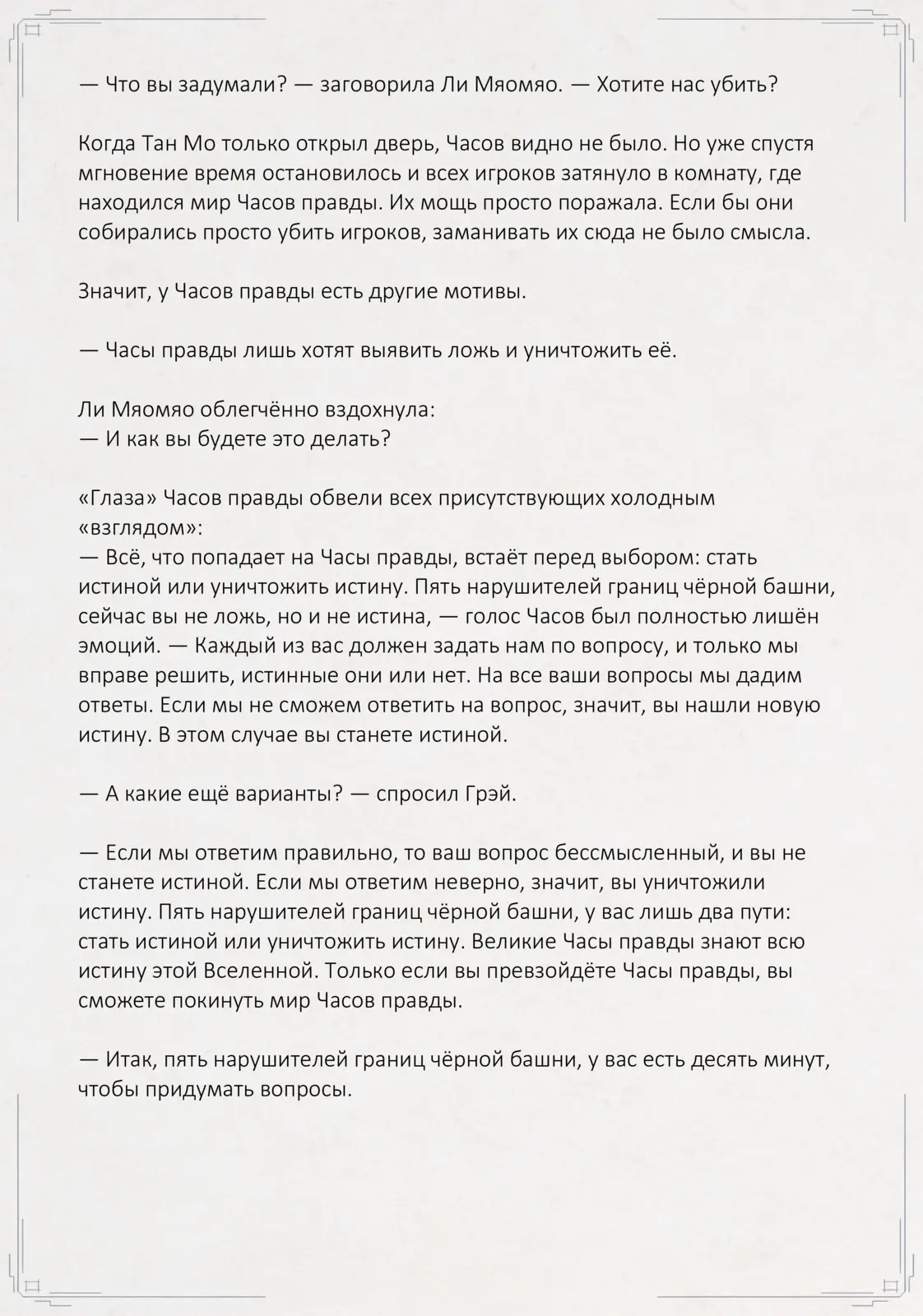 — Что вы задумали? — заговорила Ли Мяомяо. — Хотите нас убить?

Когда Тан Мо только открыл дверь, Часов видно не было. Но уже спустя мгновение время остановилось и всех игроков затянуло в комнату, где находился мир Часов правды. Их мощь просто поражала. Если бы они собирались просто убить игроков, заманивать их сюда не было смысла.

Значит, у Часов правды есть другие мотивы.

— Часы правды лишь хотят выявить ложь и уничтожить её.

Ли Мяомяо облегчённо вздохнула:
— И как вы будете это делать?

«Глаза» Часов правды обвели всех присутствующих холодным «взглядом»:
— Всё, что попадает на Часы правды, встаёт перед выбором: стать истиной или уничтожить истину. Пять нарушителей границ чёрной башни, сейчас вы не ложь, но и не истина, — голос Часов был полностью лишён эмоций. — Каждый из вас должен задать нам по вопросу, и только мы вправе решить, истинные они или нет. На все ваши вопросы мы дадим ответы. Если мы не сможем ответить на вопрос, значит, вы нашли новую истину. В этом случае вы станете истиной.

— А какие ещё варианты? — спросил Грэй.

— Если мы ответим правильно, то ваш вопрос бессмысленный, и вы не станете истиной. Если мы ответим неверно, значит, вы уничтожили истину. Пять нарушителей границ чёрной башни, у вас лишь два пути: стать истиной или уничтожить истину. Великие Часы правды знают всю истину этой Вселенной. Только если вы превзойдёте Часы правды, вы сможете покинуть мир Часов правды.

— Итак, пять нарушителей границ чёрной башни, у вас есть десять минут, чтобы придумать вопросы.